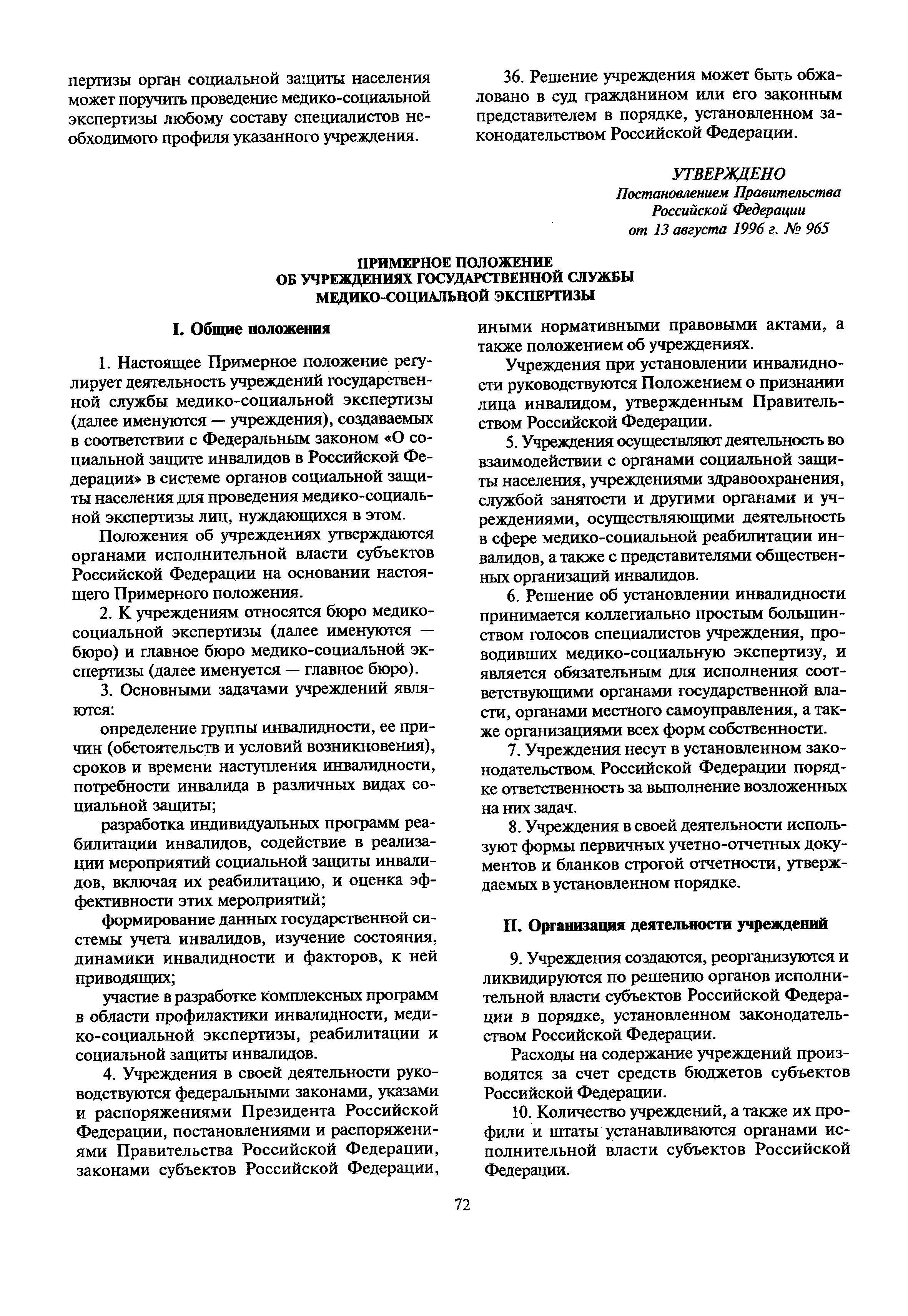 пертизы орган социальной защиты населения может поручить проведение медико-социальной экспертизы любому составу специалистов необходимого профиля указанного учреждения.

36. Решение учреждения может быть обжаловано в суд гражданином или его законным представителем в порядке, установленном законодательством Российской Федерации.

УТВЕРЖДЕНО
Постановлением Правительства
Российской Федерации
от 13 августа 1996 г. № 965

ПРИМЕРНОЕ ПОЛОЖЕНИЕ
ОБ УЧРЕЖДЕНИЯХ ГОСУДАРСТВЕННОЙ СЛУЖБЫ
МЕДИКО-СОЦИАЛЬНОЙ ЭКСПЕРТИЗЫ

I. Общие положения

1. Настоящее Примерное положение регулирует деятельность учреждений государственной службы медико-социальной экспертизы (далее именуются — учреждения), создаваемых в соответствии с Федеральным законом «О социальной защите инвалидов в Российской Федерации» в системе органов социальной защиты населения для проведения медико-социальной экспертизы лиц, нуждающихся в этом.

Положения об учреждениях утверждаются органами исполнительной власти субъектов Российской Федерации на основании настоящего Примерного положения.

2. К учреждениям относятся бюро медико-социальной экспертизы (далее именуются — бюро) и главное бюро медико-социальной экспертизы (далее именуется — главное бюро).

3. Основными задачами учреждений являются:

определение группы инвалидности, ее причин (обстоятельств и условий возникновения), сроков и времени наступления инвалидности, потребности инвалида в различных видах социальной защиты;

разработка индивидуальных программ реабилитации инвалидов, содействие в реализации мероприятий социальной защиты инвалидов, включая их реабилитацию, и оценка эффективности этих мероприятий;

формирование данных государственной системы учета инвалидов, изучение состояния, динамики инвалидности и факторов, к ней приводящих;

участие в разработке комплексных программ в области профилактики инвалидности, медико-социальной экспертизы, реабилитации и социальной защиты инвалидов.

4. Учреждения в своей деятельности руководствуются федеральными законами, указами и распоряжениями Президента Российской Федерации, постановлениями и распоряжениями Правительства Российской Федерации, законами субъектов Российской Федерации, иными нормативными правовыми актами, а также положением об учреждениях.

Учреждения при установлении инвалидности руководствуются Положением о признании лица инвалидом, утвержденным Правительством Российской Федерации.

5. Учреждения осуществляют деятельность во взаимодействии с органами социальной защиты населения, учреждениями здравоохранения, службой занятости и другими органами и учреждениями, осуществляющими деятельность в сфере медико-социальной реабилитации инвалидов, а также с представителями общественных организаций инвалидов.

6. Решение об установлении инвалидности принимается коллегиально простым большинством голосов специалистов учреждения, проводивших медико-социальную экспертизу, и является обязательным для исполнения соответствующими органами государственной власти, органами местного самоуправления, а также организациями всех форм собственности.

7. Учреждения несут в установленном законодательством Российской Федерации порядке ответственность за выполнение возложенных на них задач.

8. Учреждения в своей деятельности используют формы первичных учетно-отчетных документов и бланков строгой отчетности, утверждаемых в установленном порядке.

II. Организация деятельности учреждений

9. Учреждения создаются, реорганизуются и ликвидируются по решению органов исполнительной власти субъектов Российской Федерации в порядке, установленном законодательством Российской Федерации.

Расходы на содержание учреждений производятся за счет средств бюджетов субъектов Российской Федерации.

10. Количество учреждений, а также их профили и штаты устанавливаются органами исполнительной власти субъектов Российской Федерации.

72